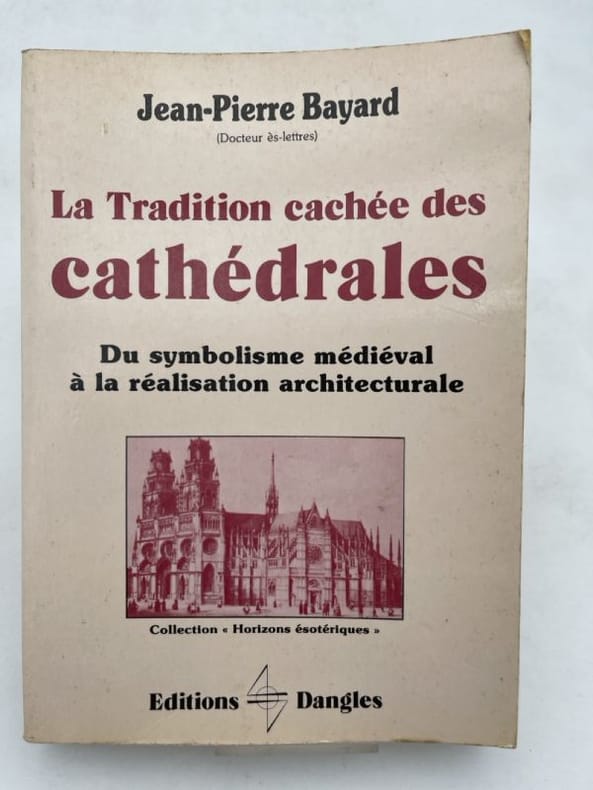 Jean-Pierre Bayard

(Docteur ès-lettres)

La Tradition cachée des cathédrales

Du symbolisme médiéval à la réalisation architecturale

Collection « Horizons ésotériques »

Editions Dangles